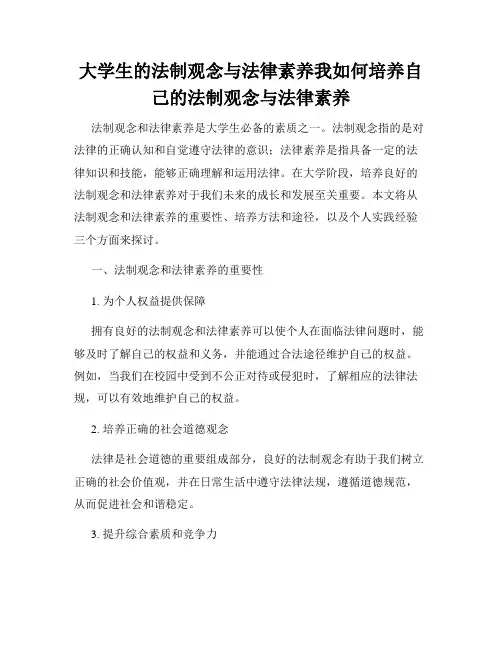 大学生的法制观念与法律素养我如何培养自己的法制观念与法律素养

法制观念和法律素养是大学生必备的素质之一。法制观念指的是对法律的正确认知和自觉遵守法律的意识；法律素养是指具备一定的法律知识和技能，能够正确理解和运用法律。在大学阶段，培养良好的法制观念和法律素养对于我们未来的成长和发展至关重要。本文将从法制观念和法律素养的重要性、培养方法和途径，以及个人实践经验三个方面来探讨。

一、法制观念和法律素养的重要性

1. 为个人权益提供保障

拥有良好的法制观念和法律素养可以使个人在面临法律问题时，能够及时了解自己的权益和义务，并能通过合法途径维护自己的权益。例如，当我们在校园中受到不公正对待或侵犯时，了解相应的法律法规，可以有效地维护自己的权益。

2. 培养正确的社会道德观念

法律是社会道德的重要组成部分，良好的法制观念有助于我们树立正确的社会价值观，并在日常生活中遵守法律法规，遵循道德规范，从而促进社会和谐稳定。

3. 提升综合素质和竞争力